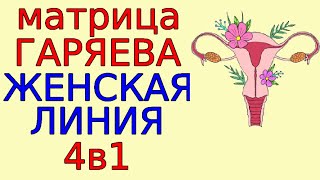 матрица
ГАРЯЕВА
ЖЕНСКАЯ
ЛИНИЯ
4в1